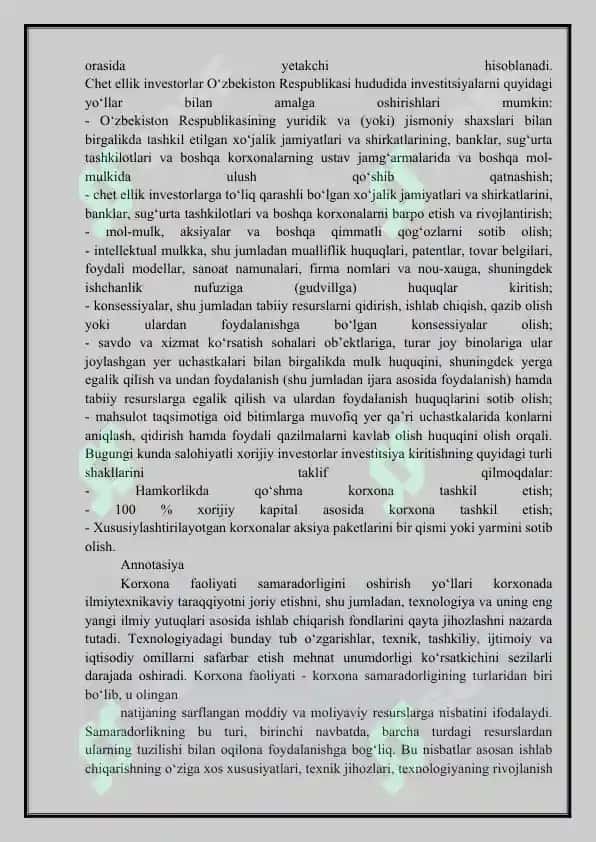 orasida yetakchi hisoblanadi. Chet ellik investorlar O‘zbekiston Respublikasi hududida investitsiyalarni quyidagi yo‘llar bilan amalga oshirishlari mumkin:
- O‘zbekiston Respublikasining yuridik va (yoki) jismoniy shaxslari bilan birgalikda tashkil etilgan xo‘jalik jamiyatlari va shirkatlarining, banklar, sug‘urta tashkilotlari va boshqa korxonalarning ustav jamg‘armalarida va boshqa mol-mulkida ulush qo‘shib qatnashish;
- chet ellik investorlarga to‘liq qarashli bo‘lgan xo‘jalik jamiyatlari va shirkatlarini, banklar, sug‘urta tashkilotlari va boshqa korxonalarni barpo etish va rivojlantirish;
- mol-mulk, aksiyalar va boshqa qimmatli qog‘ozlarni sotib olish;
- intellektual mulkka, shu jumladan mualliflik huquqlari, patentlar, tovar belgilari, foydali modellar, sanoat namunalari, firma nomlari va nou-xauga, shuningdek ishchanlik nufuziga (gudvillga) huquqlar kiritish;
- konsessiyalar, shu jumladan tabiiy resurslarni qidirish, ishlab chiqish, qazib olish yoki ulardan foydalanishga bo‘lgan konsessiyalar olish;
- savdo va xizmat ko‘rsatish sohalari ob’ektlariga, turar joy binolariga ular joylashgan yer uchastkalari bilan birgalikda mulk huquqini, shuningdek yerga egalik qilish va undan foydalanish (shu jumladan ijara asosida foydalanish) hamda tabiiy resurslarga egalik qilish va ulardan foydalanish huquqlarini sotib olish;
- mahsulot taqsimotiga oid bitimlarga muvofiq yer qa’ri uchastkalarida konlarni aniqlash, qidirish hamda foydali qazilmalarni kavlab olish huquqini olish orqali. Bugungi kunda salohiyatli xorijiy investorlar investitsiya kiritishning quyidagi turli shakllarini taklif qilmoqdalar:
- Hamkorlikda qo‘shma korxona tashkil etish;
- 100 % xorijiy kapital asosida korxona tashkil etish;
- Xususiylashtirilayotgan korxonalar aksiya paketlarini bir qismi yoki yarmini sotib olish.

Annotasiya

Korxona faoliyati samaradorligini oshirish yo‘llari korxonada ilmiytexnikaviy taraqqiyotni joriy etishni, shu jumladan, texnologiya va uning eng yangi ilmiy yutuqlari asosida ishlab chiqarish fondlarini qayta jihozlashni nazarda tutadi. Texnologiyadagi bunday tub o‘zgarishlar, texnik, tashkiliy, ijtimoiy va iqtisodiy omillarni safarbar etish mehnat unumdorligi ko‘rsatkichini sezilarli darajada oshiradi. Korxona faoliyati - korxona samaradorligining turlaridan biri bo‘lib, u olingan

natijaning sarflangan moddiy va moliyaviy resurslarga nisbatini ifodalaydi. Samaradorlikning bu turi, birinchi navbatda, barcha turdagi resurslardan ularning tuzilishi bilan oqilona foydalanishga bog‘liq. Bu nisbatlar asosan ishlab chiqarishning o‘ziga xos xususiyatlari, texnik jihozlari, texnologiyaning rivojlanish